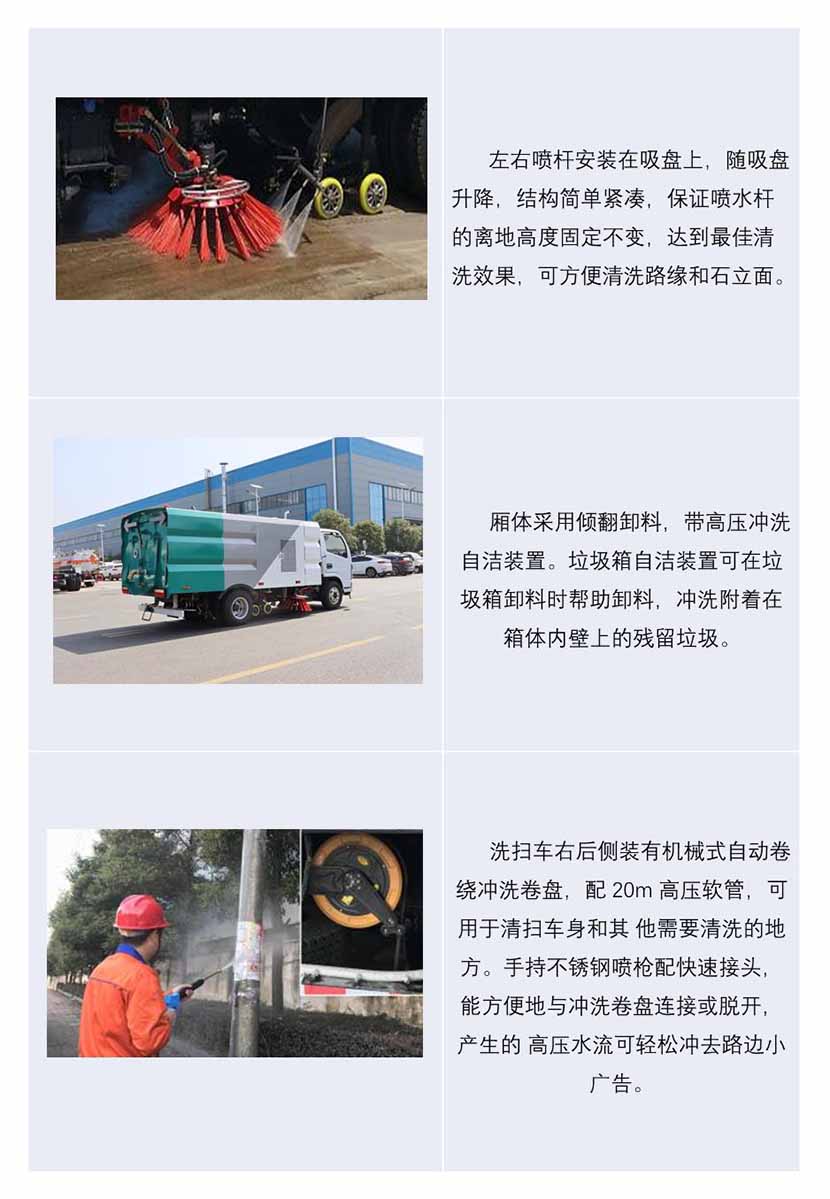 左右喷杆安装在吸盘上，随吸盘升降，结构简单紧凑，保证喷水杆的离地高度固定不变，达到最佳清洗效果，可方便清洗路缘和石立面。

厢体采用倾翻卸料，带高压冲洗自洁装置。垃圾箱自洁装置可在垃圾箱卸料时帮助卸料，冲洗附着在箱体内壁上的残留垃圾。

洗扫车右后侧装有机械式自动卷绕冲洗卷盘，配20m高压软管，可用于清扫车身和其他需要清洗的地方。手持不锈钢喷枪配快速接头，能方便地与冲洗卷盘连接或脱开，产生的高压水流可轻松冲去路边小广告。